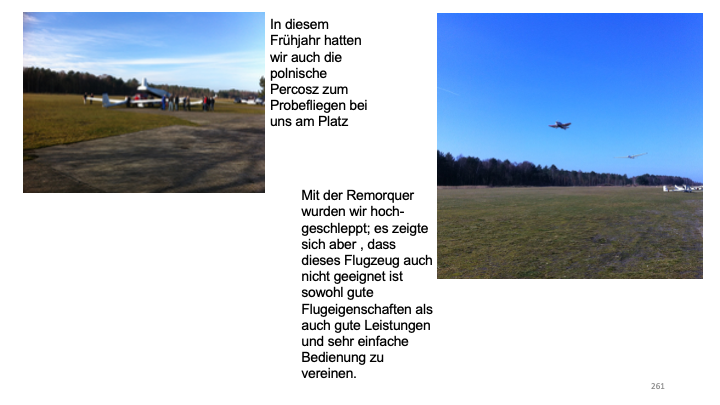 In diesem Frühjahr hatten wir auch die polnische Percosz zum Probefliegen bei uns am Platz

Mit der Remorquer wurden wir hochgeschleppt; es zeigte sich aber , dass dieses Flugzeug auch nicht geeignet ist sowohl gute Flugeigenschaften als auch gute Leistungen und sehr einfache Bedienung zu vereinen.

261